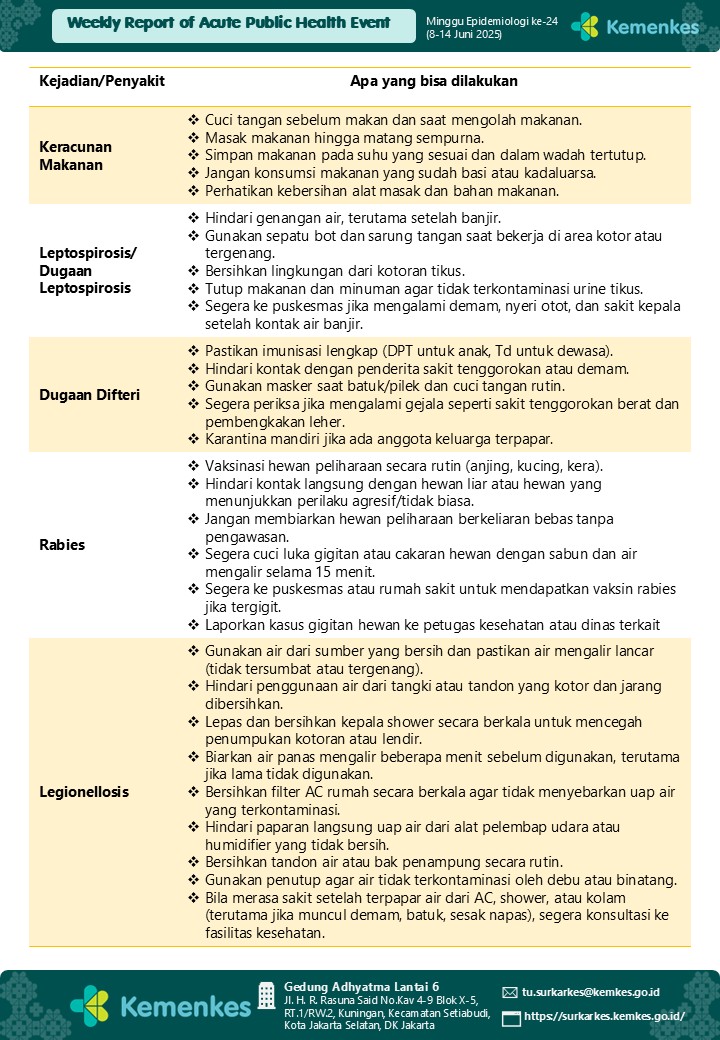 Weekly Report of Acute Public Health Event

Minggu Epidemiologi ke-24 (8-14 Juni 2025)

Kemenkes

| Kejadian/Penyakit | Apa yang bisa dilakukan |
|---|---|
| Keracunan Makanan | ❖ Cuci tangan sebelum makan dan saat mengolah makanan. ❖ Masak makanan hingga matang sempurna. ❖ Simpan makanan pada suhu yang sesuai dan dalam wadah tertutup. ❖ Jangan konsumsi makanan yang sudah basi atau kadaluarsa. ❖ Perhatikan kebersihan alat masak dan bahan makanan. |
| Leptospirosis/ Dugaan Leptospirosis | ❖ Hindari genangan air, terutama setelah banjir. ❖ Gunakan sepatu bot dan sarung tangan saat bekerja di area kotor atau tergenang. ❖ Bersihkan lingkungan dari kotoran tikus. ❖ Tutup makanan dan minuman agar tidak terkontaminasi urine tikus. ❖ Segera ke puskesmas jika mengalami demam, nyeri otot, dan sakit kepala setelah kontak air banjir. |
| Dugaan Difteri | ❖ Pastikan imunisasi lengkap (DPT untuk anak, Td untuk dewasa). ❖ Hindari kontak dengan penderita sakit tenggorokan atau demam. ❖ Gunakan masker saat batuk/pilek dan cuci tangan rutin. ❖ Segera periksa jika mengalami gejala seperti sakit tenggorokan berat dan pembengkakan leher. ❖ Karantina mandiri jika ada anggota keluarga terpapar. |
| Rabies | ❖ Vaksinasi hewan peliharaan secara rutin (anjing, kucing, kera). ❖ Hindari kontak langsung dengan hewan liar atau hewan yang menunjukkan perilaku agresif/tidak biasa. ❖ Jangan membiarkan hewan peliharaan berkeliaran bebas tanpa pengawasan. ❖ Segera cuci luka gigitan atau cakaran hewan dengan sabun dan air mengalir selama 15 menit. ❖ Segera ke puskesmas atau rumah sakit untuk mendapatkan vaksin rabies jika tergigit. ❖ Laporkan kasus gigitan hewan ke petugas kesehatan atau dinas terkait |
| Legionellosis | ❖ Gunakan air dari sumber yang bersih dan pastikan air mengalir lancar (tidak tersumbat atau tergenang). ❖ Hindari penggunaan air dari tangki atau tandon yang kotor dan jarang dibersihkan. ❖ Lepas dan bersihkan kepala shower secara berkala untuk mencegah penumpukan kotoran atau lendir. ❖ Biarkan air panas mengalir beberapa menit sebelum digunakan, terutama jika lama tidak digunakan. ❖ Bersihkan filter AC rumah secara berkala agar tidak menyebarkan uap air yang terkontaminasi. ❖ Hindari paparan langsung uap air dari alat pelembap udara atau humidifier yang tidak bersih. ❖ Bersihkan tandon air atau bak penampung secara rutin. ❖ Gunakan penutup agar air tidak terkontaminasi oleh debu atau binatang. ❖ Bila merasa sakit setelah terpapar air dari AC, shower, atau kolam (terutama jika muncul demam, batuk, sesak napas), segera konsultasi ke fasilitas kesehatan. |

Kemenkes

Gedung Adhyatma Lantai 6
Jl. H. R. Rasuna Said No.Kav 4-9 Blok X-5, RT.1/RW.2, Kuningan, Kecamatan Setiabudi, Kota Jakarta Selatan, DK Jakarta

tu.surkarkes@kemkes.go.id
https://surkarkes.kemkes.go.id/